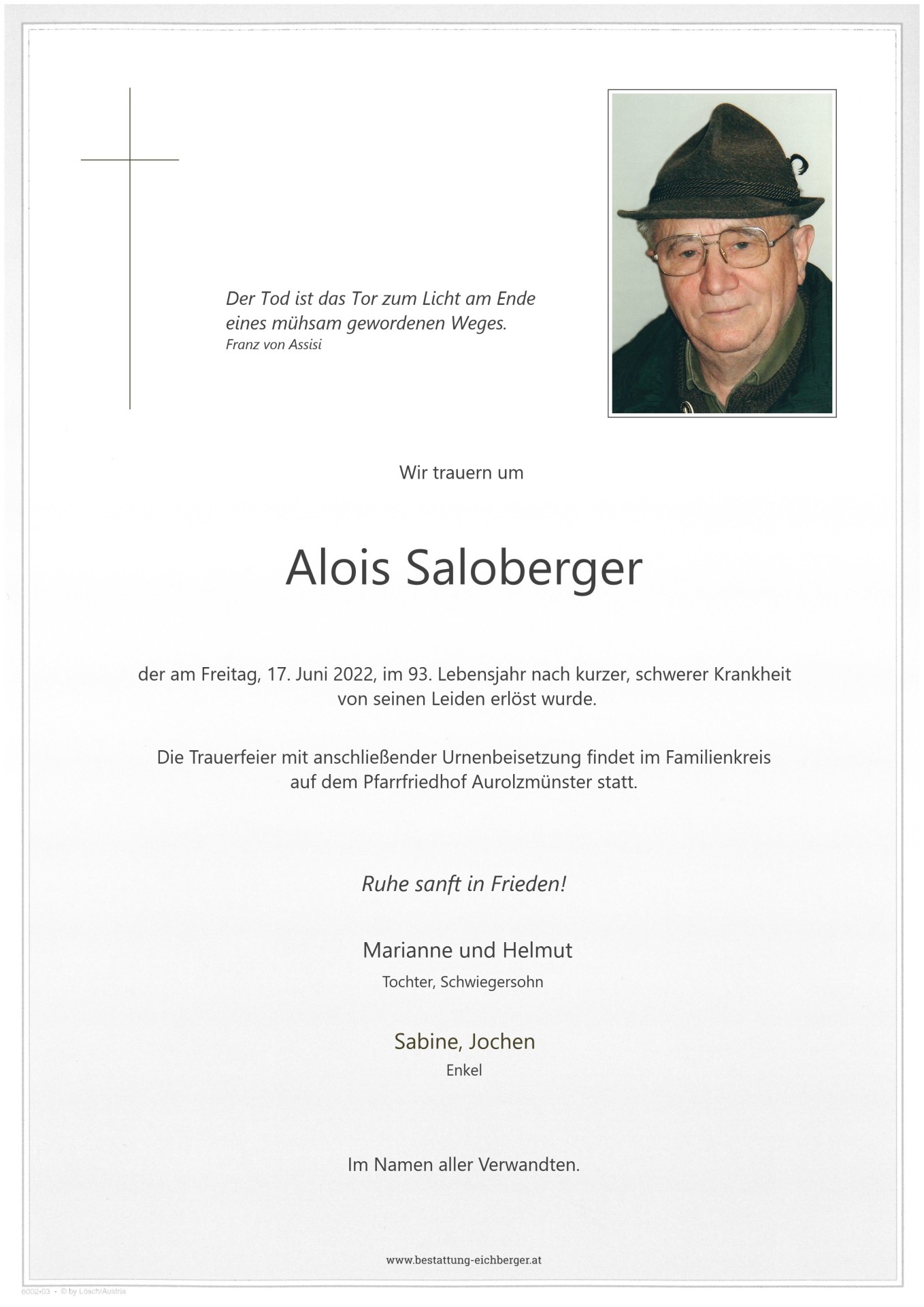 Der Tod ist das Tor zum Licht am Ende eines mühsam gewordenen Weges.
Franz von Assisi

Wir trauern um

Alois Saloberger

der am Freitag, 17. Juni 2022, im 93. Lebensjahr nach kurzer, schwerer Krankheit von seinen Leiden erlöst wurde.

Die Trauerfeier mit anschließender Urnenbeisetzung findet im Familienkreis auf dem Pfarrfriedhof Aurolzmünster statt.

Ruhe sanft in Frieden!

Marianne und Helmut
Tochter, Schwiegersohn

Sabine, Jochen
Enkel

Im Namen aller Verwandten.

www.bestattung-eichberger.at

6002-03 - © by Lösch/Austria